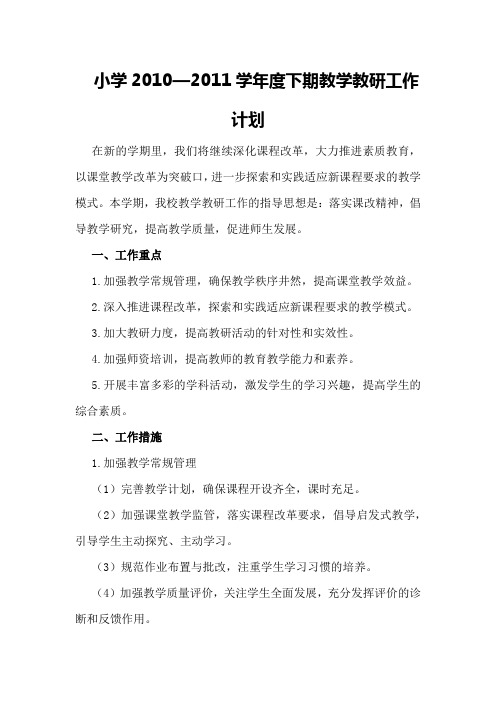 小学 2010—2011 学年度下期教学教研工作计划

在新的学期里，我们将继续深化课程改革，大力推进素质教育，以课堂教学改革为突破口，进一步探索和实践适应新课程要求的教学模式。本学期，我校教学教研工作的指导思想是：落实课改精神，倡导教学研究，提高教学质量，促进师生发展。

一、工作重点

1.加强教学常规管理，确保教学秩序井然，提高课堂教学效益。

2.深入推进课程改革，探索和实践适应新课程要求的教学模式。

3.加大教研力度，提高教研活动的针对性和实效性。

4.加强师资培训，提高教师的教育教学能力和素养。

5.开展丰富多彩的学科活动，激发学生的学习兴趣，提高学生的综合素质。

二、工作措施

1.加强教学常规管理

（1）完善教学计划，确保课程开设齐全，课时充足。

（2）加强课堂教学监管，落实课程改革要求，倡导启发式教学，引导学生主动探究、主动学习。

（3）规范作业布置与批改，注重学生学习习惯的培养。

（4）加强教学质量评价，关注学生全面发展，充分发挥评价的诊断和反馈作用。